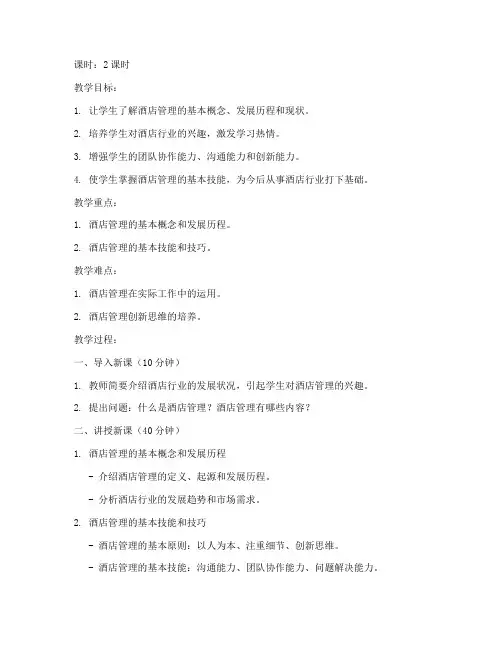 课时：2 课时

教学目标：

1. 让学生了解酒店管理的基本概念、发展历程和现状。

2. 培养学生对酒店行业的兴趣，激发学习热情。

3. 增强学生的团队协作能力、沟通能力和创新能力。

4. 使学生掌握酒店管理的基本技能，为今后从事酒店行业打下基础。

教学重点：

1. 酒店管理的基本概念和发展历程。

2. 酒店管理的基本技能和技巧。

教学难点：

1. 酒店管理在实际工作中的运用。

2. 酒店管理创新思维的培养。

教学过程：

一、导入新课（10 分钟）

1. 教师简要介绍酒店行业的发展状况，引起学生对酒店管理的兴趣。

2. 提出问题：什么是酒店管理？酒店管理有哪些内容？

二、讲授新课（40 分钟）

1. 酒店管理的基本概念和发展历程

- 介绍酒店管理的定义、起源和发展历程。

- 分析酒店行业的发展趋势和市场需求。

2. 酒店管理的基本技能和技巧

- 酒店管理的基本原则：以人为本、注重细节、创新思维。

- 酒店管理的基本技能：沟通能力、团队协作能力、问题解决能力。